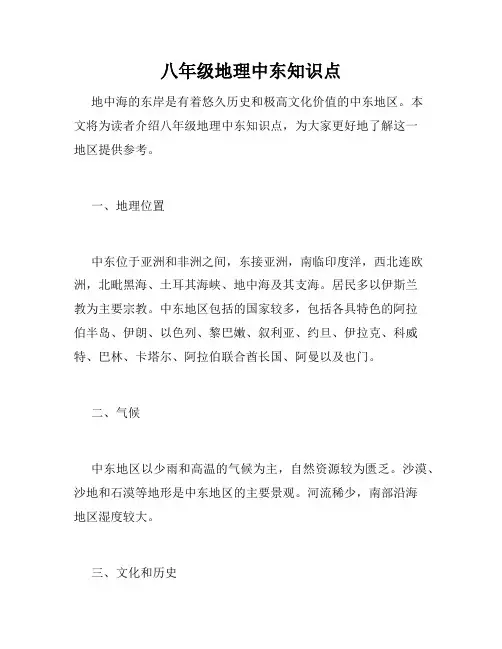 八年级地理中东知识点

地中海的东岸是有着悠久历史和极高文化价值的中东地区。本文将为读者介绍八年级地理中东知识点，为大家更好地了解这一地区提供参考。

一、地理位置

中东位于亚洲和非洲之间，东接亚洲，南临印度洋，西北连欧洲，北毗黑海、土耳其海峡、地中海及其支海。居民多以伊斯兰教为主要宗教。中东地区包括的国家较多，包括各具特色的阿拉伯半岛、伊朗、以色列、黎巴嫩、叙利亚、约旦、伊拉克、科威特、巴林、卡塔尔、阿拉伯联合酋长国、阿曼以及也门。

二、气候

中东地区以少雨和高温的气候为主，自然资源较为匮乏。沙漠、沙地和石漠等地形是中东地区的主要景观。河流稀少，南部沿海地区湿度较大。

三、文化和历史